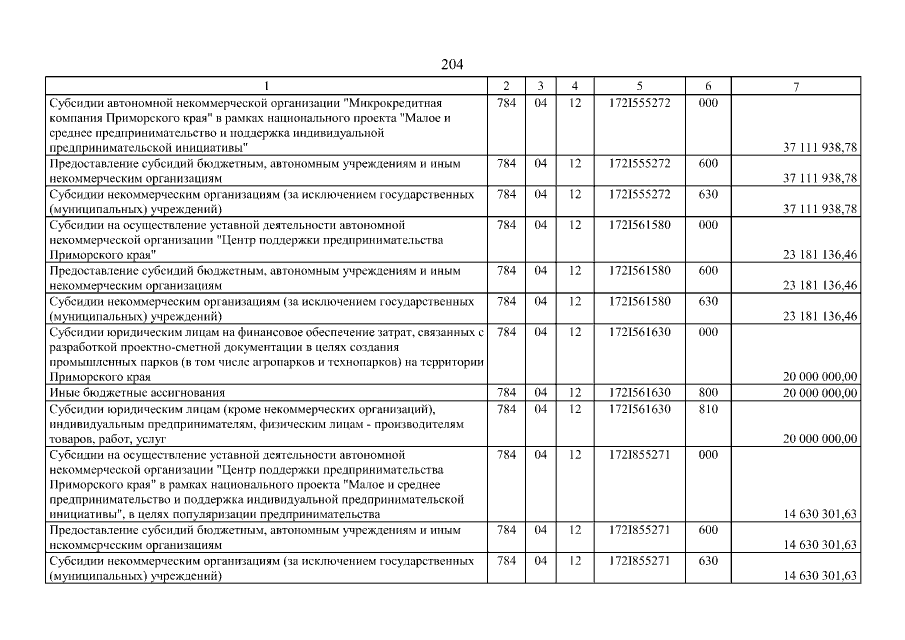 204

| 1 | 2 | 3 | 4 | 5 | 6 | 7 |
|---|---|---|---|---|---|---|
| Субсидии автономной некоммерческой организации "Микрокредитная компания Приморского края" в рамках национального проекта "Малое и среднее предпринимательство и поддержка индивидуальной предпринимательской инициативы" | 784 | 04 | 12 | 172I555272 | 000 | 37 111 938,78 |
| Предоставление субсидий бюджетным, автономным учреждениям и иным некоммерческим организациям | 784 | 04 | 12 | 172I555272 | 600 | 37 111 938,78 |
| Субсидии некоммерческим организациям (за исключением государственных (муниципальных) учреждений) | 784 | 04 | 12 | 172I555272 | 630 | 37 111 938,78 |
| Субсидии на осуществление уставной деятельности автономной некоммерческой организации "Центр поддержки предпринимательства Приморского края" | 784 | 04 | 12 | 172I561580 | 000 | 23 181 136,46 |
| Предоставление субсидий бюджетным, автономным учреждениям и иным некоммерческим организациям | 784 | 04 | 12 | 172I561580 | 600 | 23 181 136,46 |
| Субсидии некоммерческим организациям (за исключением государственных (муниципальных) учреждений) | 784 | 04 | 12 | 172I561580 | 630 | 23 181 136,46 |
| Субсидии юридическим лицам на финансовое обеспечение затрат, связанных с разработкой проектно-сметной документации в целях создания промышленных парков (в том числе агропарков и технопарков) на территории Приморского края | 784 | 04 | 12 | 172I561630 | 000 | 20 000 000,00 |
| Иные бюджетные ассигнования | 784 | 04 | 12 | 172I561630 | 800 | 20 000 000,00 |
| Субсидии юридическим лицам (кроме некоммерческих организаций), индивидуальным предпринимателям, физическим лицам - производителям товаров, работ, услуг | 784 | 04 | 12 | 172I561630 | 810 | 20 000 000,00 |
| Субсидии на осуществление уставной деятельности автономной некоммерческой организации "Центр поддержки предпринимательства Приморского края" в рамках национального проекта "Малое и среднее предпринимательство и поддержка индивидуальной предпринимательской инициативы", в целях популяризации предпринимательства | 784 | 04 | 12 | 172I855271 | 000 | 14 630 301,63 |
| Предоставление субсидий бюджетным, автономным учреждениям и иным некоммерческим организациям | 784 | 04 | 12 | 172I855271 | 600 | 14 630 301,63 |
| Субсидии некоммерческим организациям (за исключением государственных (муниципальных) учреждений) | 784 | 04 | 12 | 172I855271 | 630 | 14 630 301,63 |